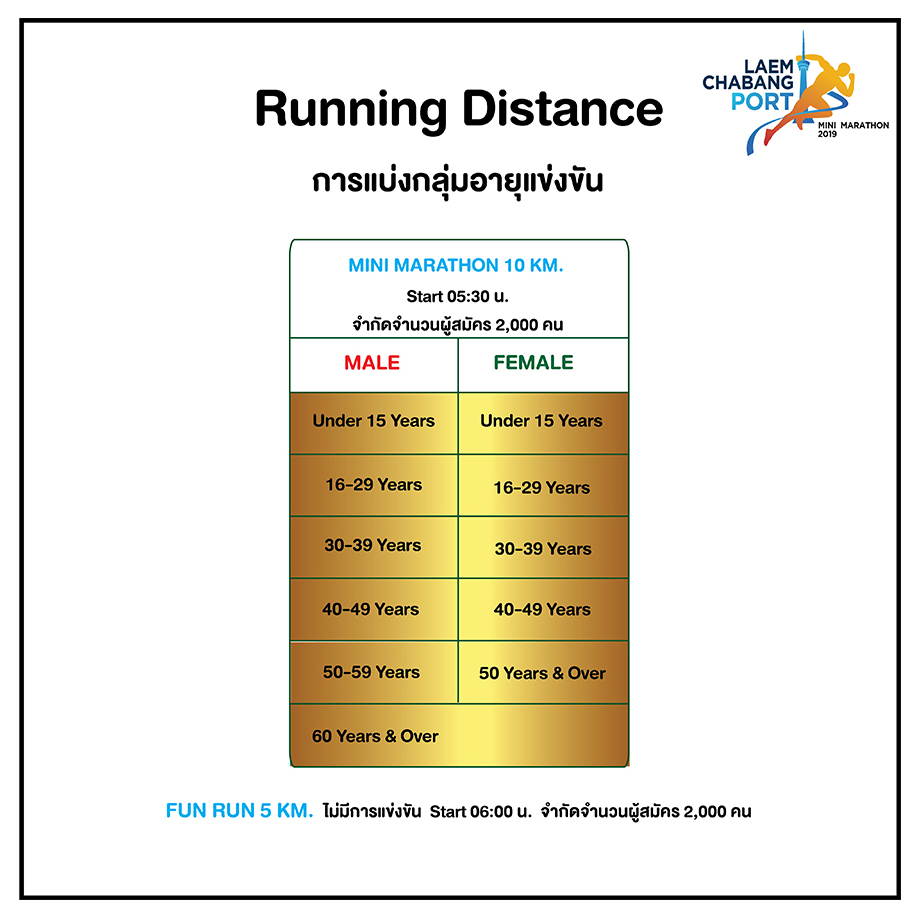 LAEM CHABANG PORT
MINI MARATHON 2019

Running Distance

การแบ่งกลุ่มอายุแข่งขัน

MINI MARATHON 10 KM.
Start 05:30 น.
จำกัดจำนวนผู้สมัคร 2,000 คน

| MALE | FEMALE |
|---|---|
| Under 15 Years | Under 15 Years |
| 16-29 Years | 16-29 Years |
| 30-39 Years | 30-39 Years |
| 40-49 Years | 40-49 Years |
| 50-59 Years | 50 Years & Over |
| 60 Years & Over | |

FUN RUN 5 KM. ไม่มีการแข่งขัน Start 06:00 น. จำกัดจำนวนผู้สมัคร 2,000 คน